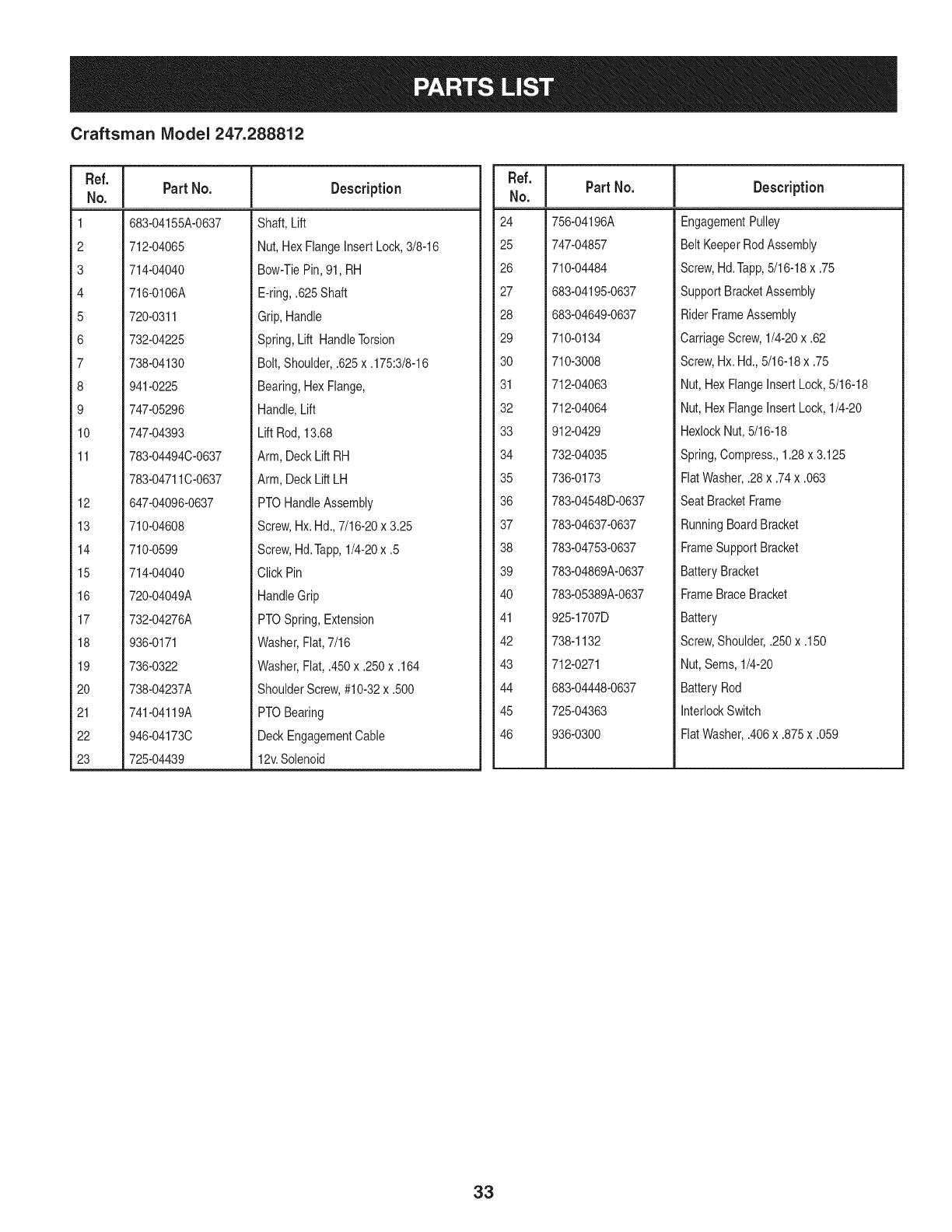 PARTS LIST

Craftsman Model 247.288812

| Ref. No. | Part No. | Description |
|---|---|---|
| 1 | 683-04155A-0637 | Shaft, Lift |
| 2 | 712-04065 | Nut, Hex Flange Insert Lock, 3/8-16 |
| 3 | 714-04040 | Bow-Tie Pin, 91, RH |
| 4 | 716-0106A | E-ring, .625 Shaft |
| 5 | 720-0311 | Grip, Handle |
| 6 | 732-04225 | Spring, Lift Handle Torsion |
| 7 | 738-04130 | Bolt, Shoulder, .625 x .175:3/8-16 |
| 8 | 941-0225 | Bearing, Hex Flange, |
| 9 | 747-05296 | Handle, Lift |
| 10 | 747-04393 | Lift Rod, 13.68 |
| 11 | 783-04494C-0637 | Arm, Deck Lift RH |
| | 783-04711C-0637 | Arm, Deck Lift LH |
| 12 | 647-04096-0637 | PTO Handle Assembly |
| 13 | 710-04608 | Screw, Hx. Hd., 7/16-20 x 3.25 |
| 14 | 710-0599 | Screw, Hd. Tapp, 1/4-20 x .5 |
| 15 | 714-04040 | Click Pin |
| 16 | 720-04049A | Handle Grip |
| 17 | 732-04276A | PTO Spring, Extension |
| 18 | 936-0171 | Washer, Flat, 7/16 |
| 19 | 736-0322 | Washer, Flat, .450 x .250 x .164 |
| 20 | 738-04237A | Shoulder Screw, #10-32 x .500 |
| 21 | 741-04119A | PTO Bearing |
| 22 | 946-04173C | Deck Engagement Cable |
| 23 | 725-04439 | 12v. Solenoid |

| Ref. No. | Part No. | Description |
|---|---|---|
| 24 | 756-04196A | Engagement Pulley |
| 25 | 747-04857 | Belt Keeper Rod Assembly |
| 26 | 710-04484 | Screw, Hd. Tapp, 5/16-18 x .75 |
| 27 | 683-04195-0637 | Support Bracket Assembly |
| 28 | 683-04649-0637 | Rider Frame Assembly |
| 29 | 710-0134 | Carriage Screw, 1/4-20 x .62 |
| 30 | 710-3008 | Screw, Hx. Hd., 5/16-18 x .75 |
| 31 | 712-04063 | Nut, Hex Flange Insert Lock, 5/16-18 |
| 32 | 712-04064 | Nut, Hex Flange Insert Lock, 1/4-20 |
| 33 | 912-0429 | Hexlock Nut, 5/16-18 |
| 34 | 732-04035 | Spring, Compress., 1.28 x 3.125 |
| 35 | 736-0173 | Flat Washer, .28 x .74 x .063 |
| 36 | 783-04548D-0637 | Seat Bracket Frame |
| 37 | 783-04637-0637 | Running Board Bracket |
| 38 | 783-04753-0637 | Frame Support Bracket |
| 39 | 783-04869A-0637 | Battery Bracket |
| 40 | 783-05389A-0637 | Frame Brace Bracket |
| 41 | 925-1707D | Battery |
| 42 | 738-1132 | Screw, Shoulder, .250 x .150 |
| 43 | 712-0271 | Nut, Sems, 1/4-20 |
| 44 | 683-04448-0637 | Battery Rod |
| 45 | 725-04363 | Interlock Switch |
| 46 | 936-0300 | Flat Washer, .406 x .875 x .059 |

33